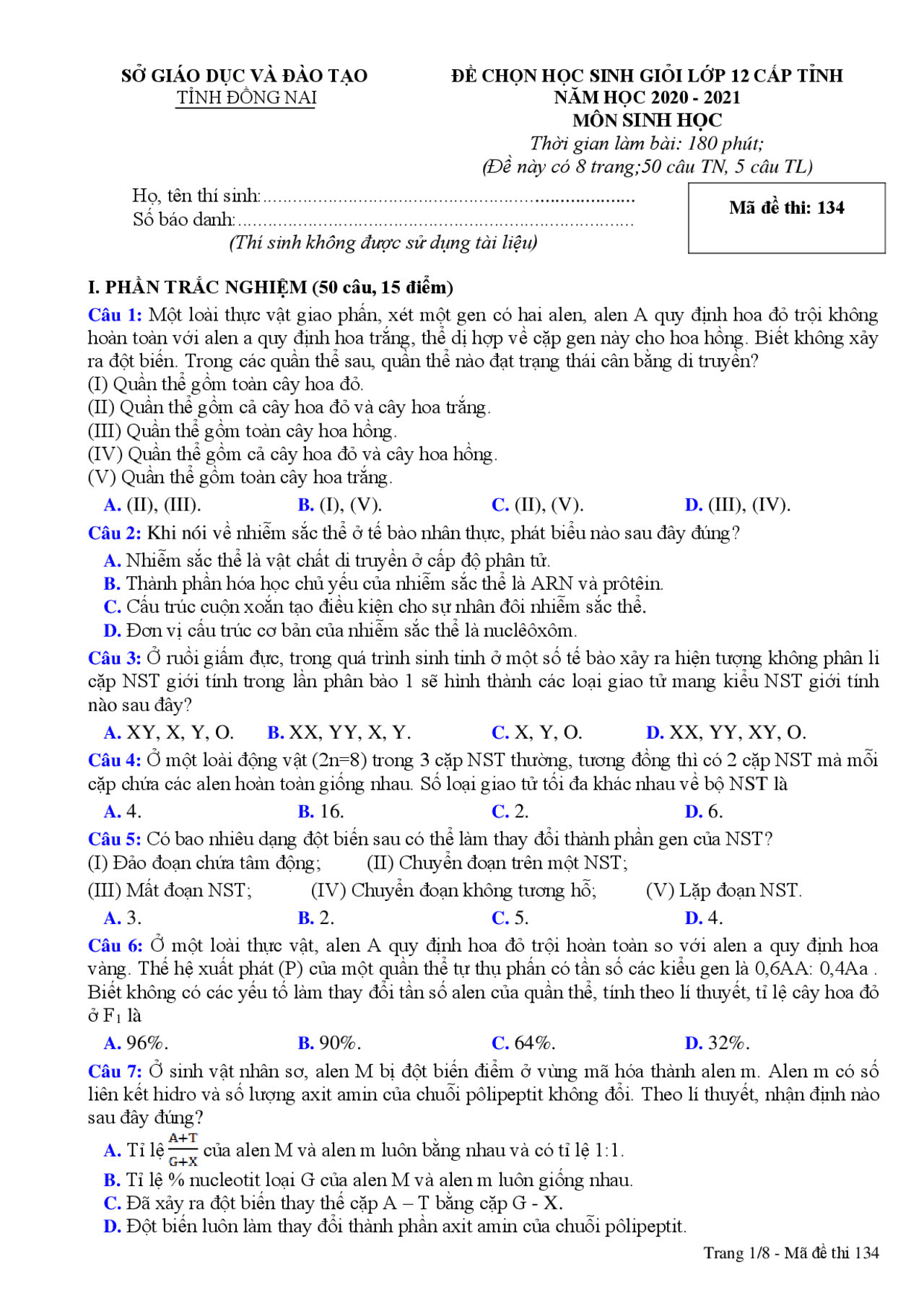 SỞ GIÁO DỤC VÀ ĐÀO TẠO
TỈNH ĐỒNG NAI

ĐỀ CHỌN HỌC SINH GIỎI LỚP 12 CẤP TỈNH
NĂM HỌC 2020 - 2021
MÔN SINH HỌC
Thời gian làm bài: 180 phút;
(Đề này có 8 trang;50 câu TN, 5 câu TL)

Họ, tên thí sinh:
Số báo danh:
(Thí sinh không được sử dụng tài liệu)

Mã đề thi: 134

I. PHẦN TRẮC NGHIỆM (50 câu, 15 điểm)

Câu 1: Một loài thực vật giao phấn, xét một gen có hai alen, alen A quy định hoa đỏ trội không hoàn toàn với alen a quy định hoa trắng, thể dị hợp về cặp gen này cho hoa hồng. Biết không xảy ra đột biến. Trong các quần thể sau, quần thể nào đạt trạng thái cân bằng di truyền?
(I) Quần thể gồm toàn cây hoa đỏ.
(II) Quần thể gồm cả cây hoa đỏ và cây hoa trắng.
(III) Quần thể gồm toàn cây hoa hồng.
(IV) Quần thể gồm cả cây hoa đỏ và cây hoa hồng.
(V) Quần thể gồm toàn cây hoa trắng.
A. (II), (III). B. (I), (V). C. (II), (V). D. (III), (IV).

Câu 2: Khi nói về nhiễm sắc thể ở tế bào nhân thực, phát biểu nào sau đây đúng?
A. Nhiễm sắc thể là vật chất di truyền ở cấp độ phân tử.
B. Thành phần hóa học chủ yếu của nhiễm sắc thể là ARN và prôtêin.
C. Cấu trúc cuộn xoắn tạo điều kiện cho sự nhân đôi nhiễm sắc thể.
D. Đơn vị cấu trúc cơ bản của nhiễm sắc thể là nuclêôxôm.

Câu 3: Ở ruồi giấm đực, trong quá trình sinh tinh ở một số tế bào xảy ra hiện tượng không phân li cặp NST giới tính trong lần phân bào 1 sẽ hình thành các loại giao tử mang kiểu NST giới tính nào sau đây?
A. XY, X, Y, O. B. XX, YY, X, Y. C. X, Y, O. D. XX, YY, XY, O.

Câu 4: Ở một loài động vật (2n=8) trong 3 cặp NST thường, tương đồng thì có 2 cặp NST mà mỗi cặp chứa các alen hoàn toàn giống nhau. Số loại giao tử tối đa khác nhau về bộ NST là
A. 4. B. 16. C. 2. D. 6.

Câu 5: Có bao nhiêu dạng đột biến sau có thể làm thay đổi thành phần gen của NST?
(I) Đảo đoạn chứa tâm động; (II) Chuyển đoạn trên một NST;
(III) Mất đoạn NST; (IV) Chuyển đoạn không tương hỗ; (V) Lặp đoạn NST.
A. 3. B. 2. C. 5. D. 4.

Câu 6: Ở một loài thực vật, alen A quy định hoa đỏ trội hoàn toàn so với alen a quy định hoa vàng. Thế hệ xuất phát (P) của một quần thể tự thụ phấn có tần số các kiểu gen là 0,6AA: 0,4Aa . Biết không có các yếu tố làm thay đổi tần số alen của quần thể, tính theo lí thuyết, tỉ lệ cây hoa đỏ ở $F_1$ là
A. 96%. B. 90%. C. 64%. D. 32%.

Câu 7: Ở sinh vật nhân sơ, alen M bị đột biến điểm ở vùng mã hóa thành alen m. Alen m có số liên kết hidro và số lượng axit amin của chuỗi pôlipeptit không đổi. Theo lí thuyết, nhận định nào sau đây đúng?
A. Tỉ lệ $\frac{A+T}{G+X}$ của alen M và alen m luôn bằng nhau và có tỉ lệ 1:1.
B. Tỉ lệ % nucleotit loại G của alen M và alen m luôn giống nhau.
C. Đã xảy ra đột biến thay thế cặp A – T bằng cặp G - X.
D. Đột biến luôn làm thay đổi thành phần axit amin của chuỗi pôlipeptit.

Trang 1/8 - Mã đề thi 134